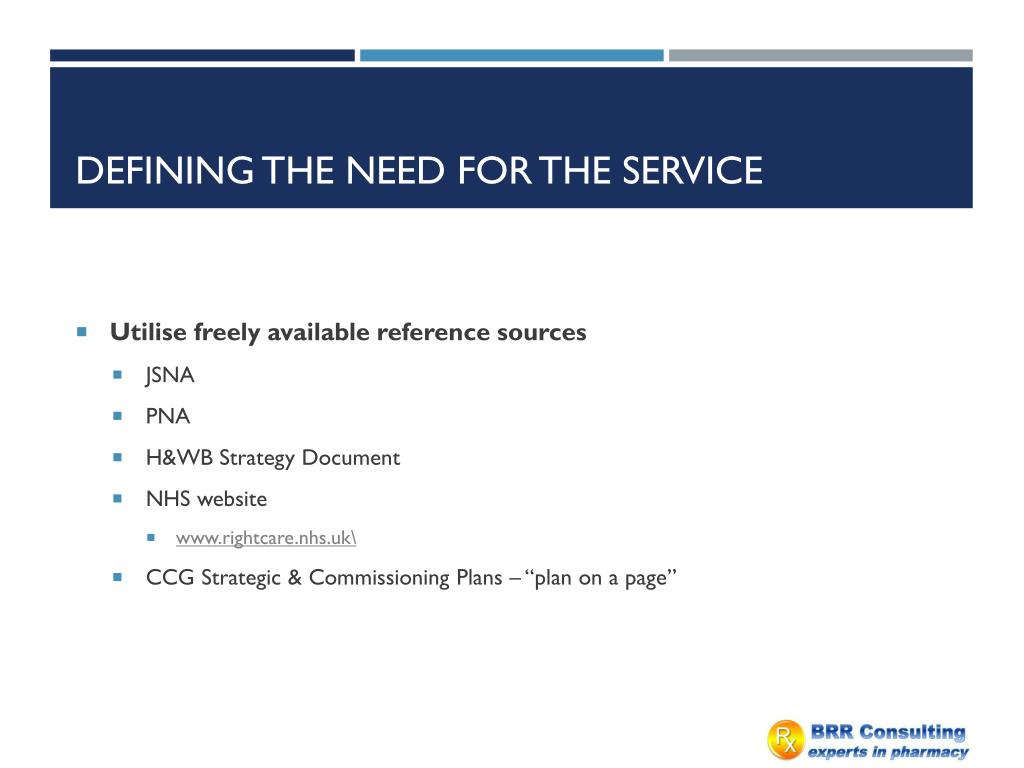 DEFINING THE NEED FOR THE SERVICE

Utilise freely available reference sources

JSNA

PNA

H&WB Strategy Document

NHS website

www.rightcare.nhs.uk\

CCG Strategic & Commissioning Plans – “plan on a page”

Rx

BRR Consulting
experts in pharmacy